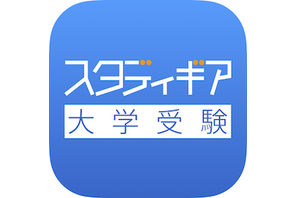 スタディギア
大学受験